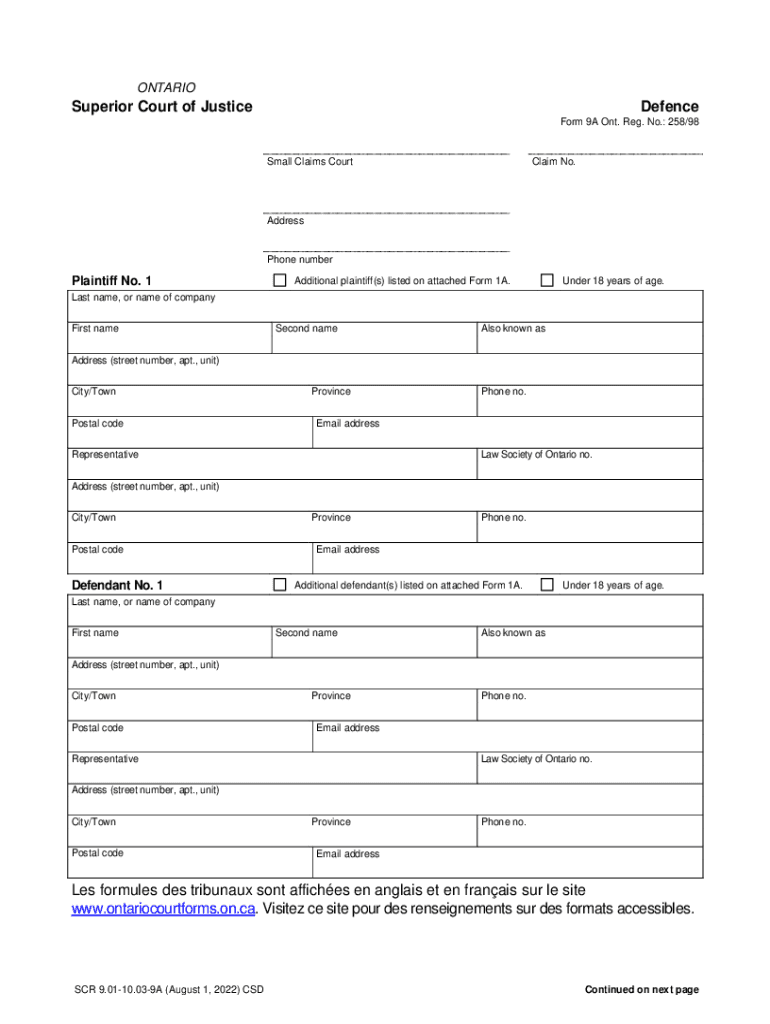 ONTARIO
Superior Court of Justice

Defence
Form 9A Ont. Reg. No.: 258/98

Small Claims Court

Claim No.

Address

Phone number

Plaintiff No. 1

Additional plaintiff(s) listed on attached Form 1A.

Under 18 years of age.

Last name, or name of company

First name

Second name

Also known as

Address (street number, apt., unit)

City/Town

Province

Phone no.

Postal code

Email address

Representative

Law Society of Ontario no.

Address (street number, apt., unit)

City/Town

Province

Phone no.

Postal code

Email address

Defendant No. 1

Additional defendant(s) listed on attached Form 1A.

Under 18 years of age.

Last name, or name of company

First name

Second name

Also known as

Address (street number, apt., unit)

City/Town

Province

Phone no.

Postal code

Email address

Representative

Law Society of Ontario no.

Address (street number, apt., unit)

City/Town

Province

Phone no.

Postal code

Email address

Les formules des tribunaux sont affichées en anglais et en français sur le site www.ontariocourtforms.on.ca. Visitez ce site pour des renseignements sur des formats accessibles.

SCR 9.01-10.03-9A (August 1, 2022) CSD

Continued on next page